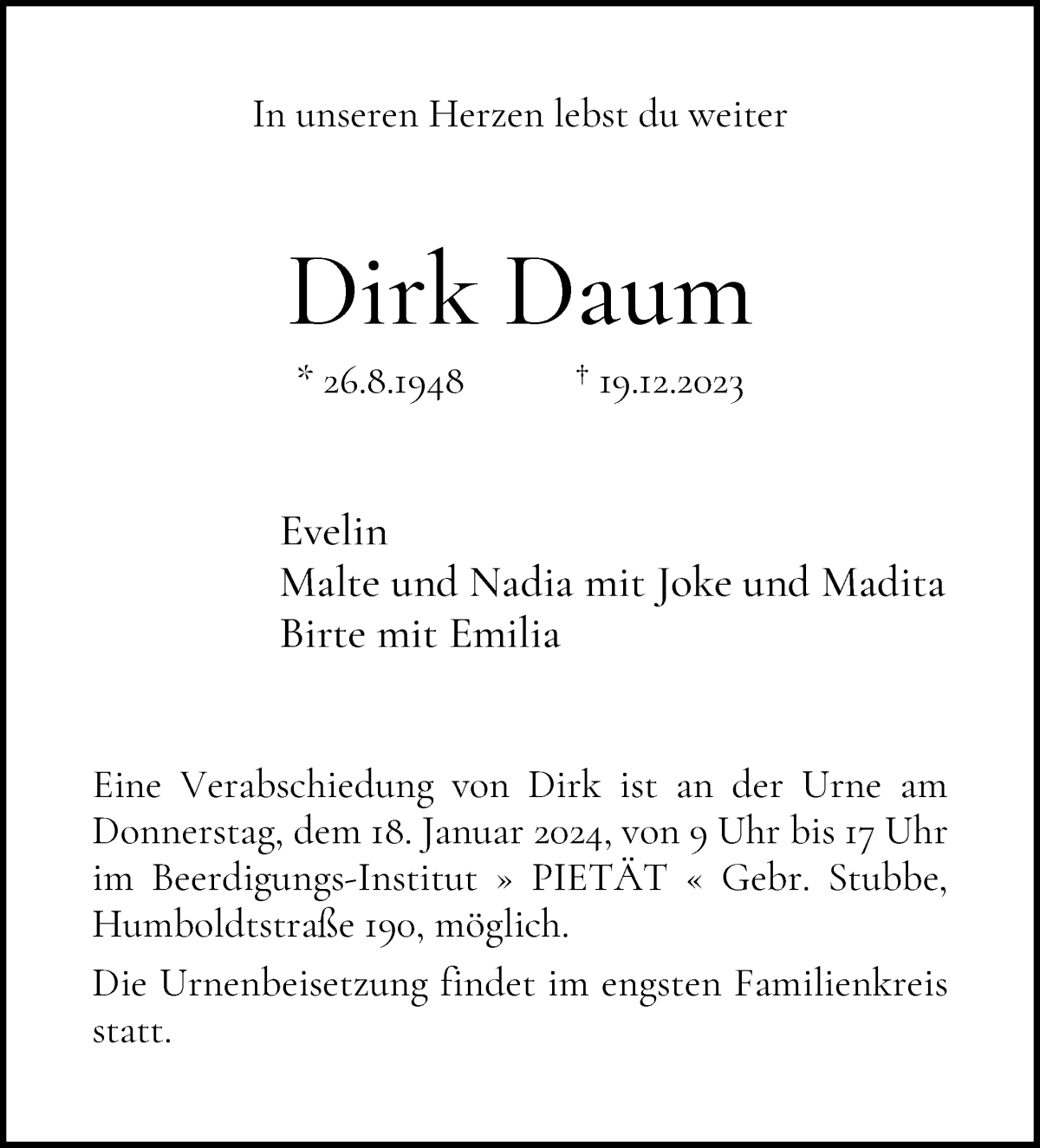 In unseren Herzen lebst du weiter

Dirk Daum

* 26.8.1948 † 19.12.2023

Evelin
Malte und Nadia mit Joke und Madita
Birte mit Emilia

Eine Verabschiedung von Dirk ist an der Urne am Donnerstag, dem 18. Januar 2024, von 9 Uhr bis 17 Uhr im Beerdigungs-Institut » PIETÄT « Gebr. Stubbe, Humboldtstraße 190, möglich.

Die Urnenbeisetzung findet im engsten Familienkreis statt.